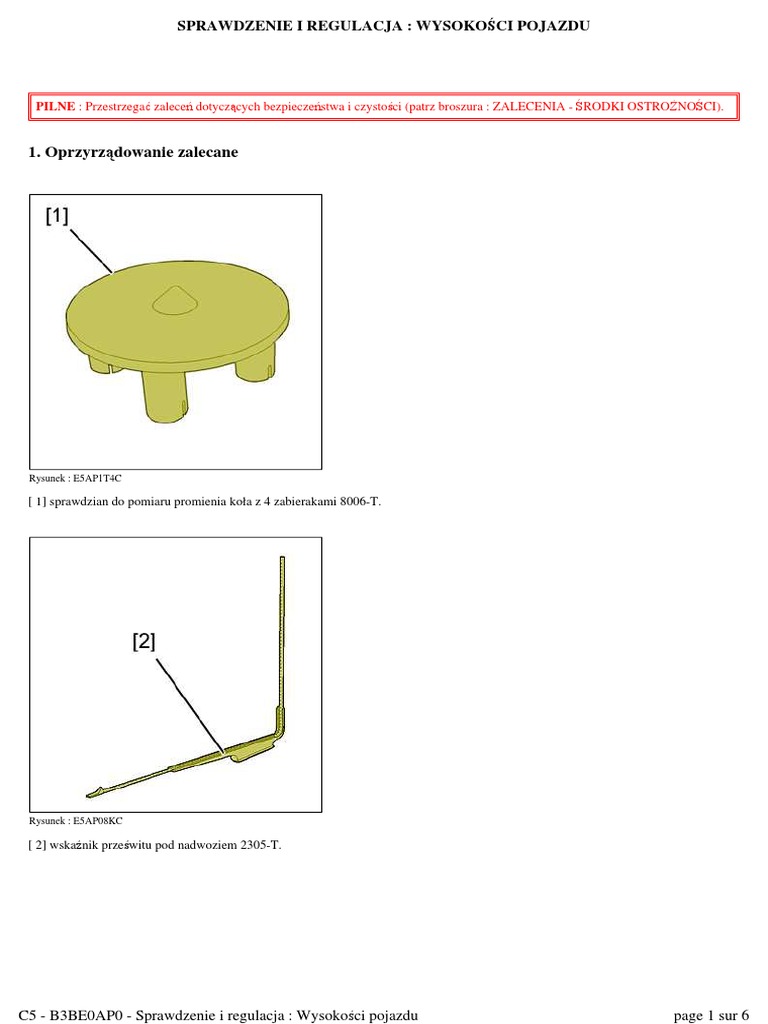 SPRAWDZENIE I REGULACJA : WYSOKOŚCI POJAZDU

PILNE : Przestrzegać zaleceń dotyczących bezpieczeństwa i czystości (patrz broszura : ZALECENIA - ŚRODKI OSTROŻNOŚCI).

1. Oprzyrządowanie zalecane

[1]

Rysunek : E5AP1T4C

[ 1] sprawdzian do pomiaru promienia koła z 4 zabierakami 8006-T.

[2]

Rysunek : E5AP08KC

[ 2] wskaźnik prześwitu pod nadwoziem 2305-T.

C5 - B3BE0AP0 - Sprawdzenie i regulacja : Wysokości pojazdu

page 1 sur 6